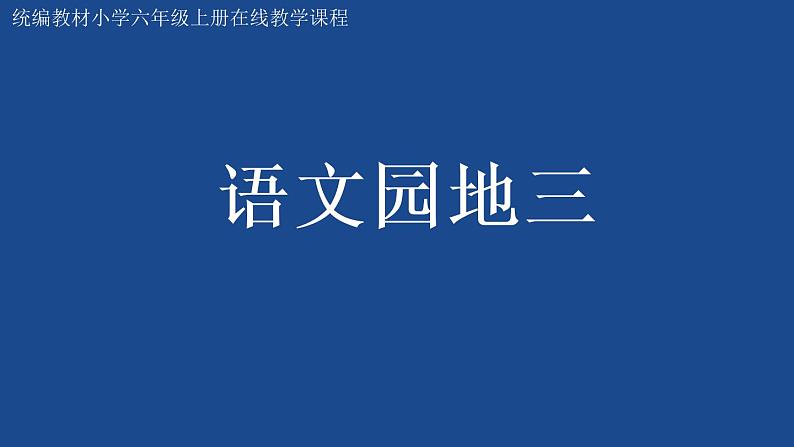 统编教材小学六年级上册在线教学课程

语文园地三